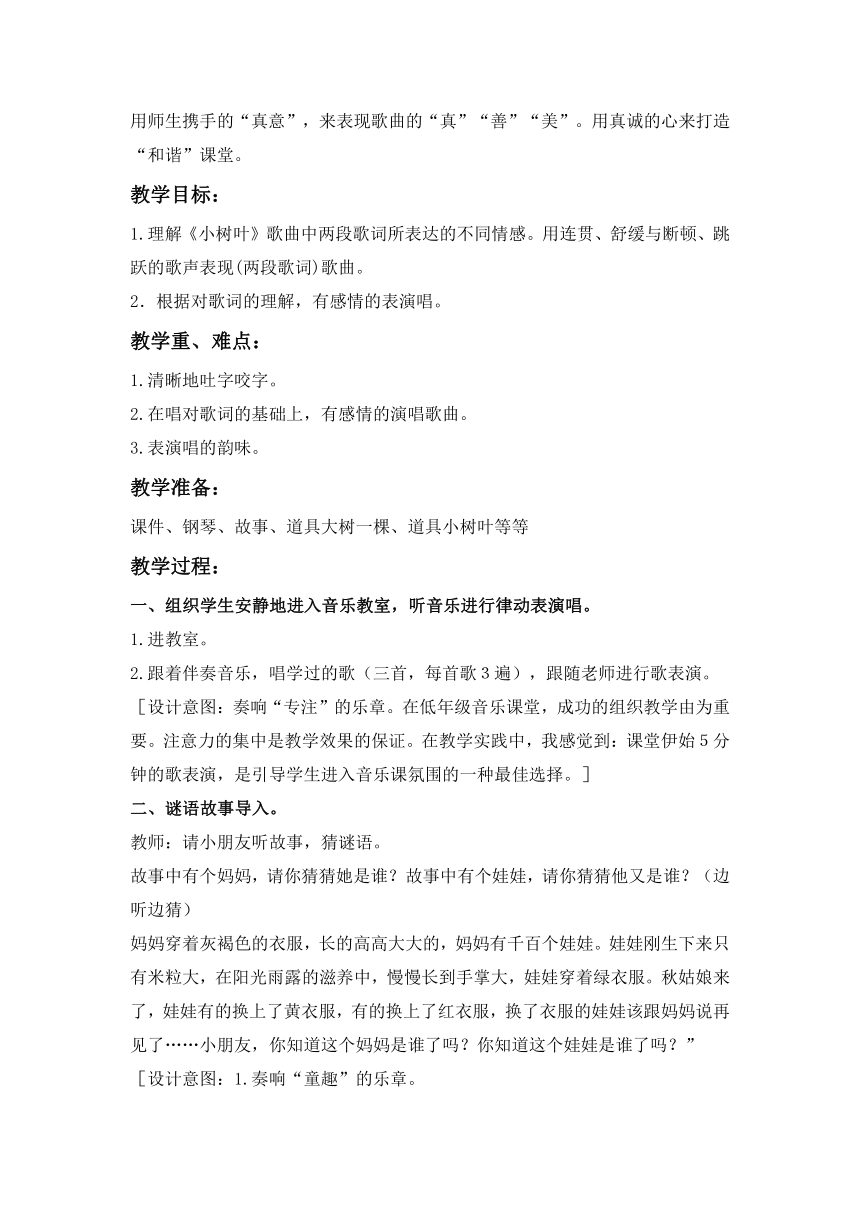 用师生携手的“真意”，来表现歌曲的“真”“善”“美”。用真诚的心来打造“和谐”课堂。

教学目标：

1.理解《小树叶》歌曲中两段歌词所表达的不同情感。用连贯、舒缓与断顿、跳跃的歌声表现(两段歌词)歌曲。

2．根据对歌词的理解，有感情的表演唱。

教学重、难点：

1.清晰地吐字咬字。

2.在唱对歌词的基础上，有感情的演唱歌曲。

3.表演唱的韵味。

教学准备：

课件、钢琴、故事、道具大树一棵、道具小树叶等等

教学过程：

一、组织学生安静地进入音乐教室，听音乐进行律动表演唱。

1.进教室。

2.跟着伴奏音乐，唱学过的歌（三首，每首歌3遍），跟随老师进行歌表演。

［设计意图：奏响“专注”的乐章。在低年级音乐课堂，成功的组织教学由为重要。注意力的集中是教学效果的保证。在教学实践中，我感觉到：课堂伊始5分钟的歌表演，是引导学生进入音乐课氛围的一种最佳选择。］

二、谜语故事导入。

教师：请小朋友听故事，猜谜语。

故事中有个妈妈，请你猜猜她是谁？故事中有个娃娃，请你猜猜他又是谁？（边听边猜）

妈妈穿着灰褐色的衣服，长的高高大大的，妈妈有千百个娃娃。娃娃刚生下来只有米粒大，在阳光雨露的滋养中，慢慢长到手掌大，娃娃穿着绿衣服。秋姑娘来了，娃娃有的换上了黄衣服，有的换上了红衣服，换了衣服的娃娃该跟妈妈说再见了……小朋友，你知道这个妈妈是谁了吗？你知道这个娃娃是谁了吗？”

［设计意图：1.奏响“童趣”的乐章。